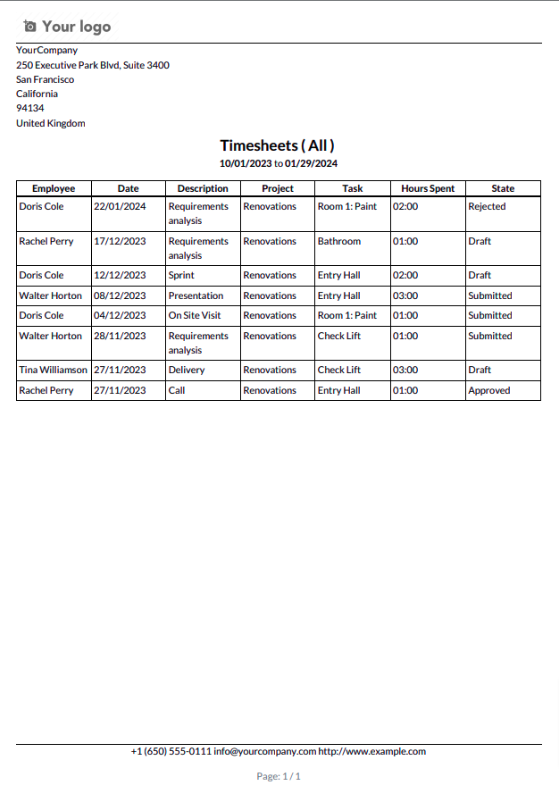 Your logo

YourCompany
250 Executive Park Blvd, Suite 3400
San Francisco
California
94134
United Kingdom

Timesheets ( All )

10/01/2023 to 01/29/2024

| Employee | Date | Description | Project | Task | Hours Spent | State |
|---|---|---|---|---|---|---|
| Doris Cole | 22/01/2024 | Requirements analysis | Renovations | Room 1: Paint | 02:00 | Rejected |
| Rachel Perry | 17/12/2023 | Requirements analysis | Renovations | Bathroom | 01:00 | Draft |
| Doris Cole | 12/12/2023 | Sprint | Renovations | Entry Hall | 02:00 | Draft |
| Walter Horton | 08/12/2023 | Presentation | Renovations | Entry Hall | 03:00 | Submitted |
| Doris Cole | 04/12/2023 | On Site Visit | Renovations | Room 1: Paint | 01:00 | Submitted |
| Walter Horton | 28/11/2023 | Requirements analysis | Renovations | Check Lift | 01:00 | Submitted |
| Tina Williamson | 27/11/2023 | Delivery | Renovations | Check Lift | 03:00 | Draft |
| Rachel Perry | 27/11/2023 | Call | Renovations | Entry Hall | 01:00 | Approved |

+1 (650) 555-0111 info@yourcompany.com http://www.example.com

Page: 1 / 1